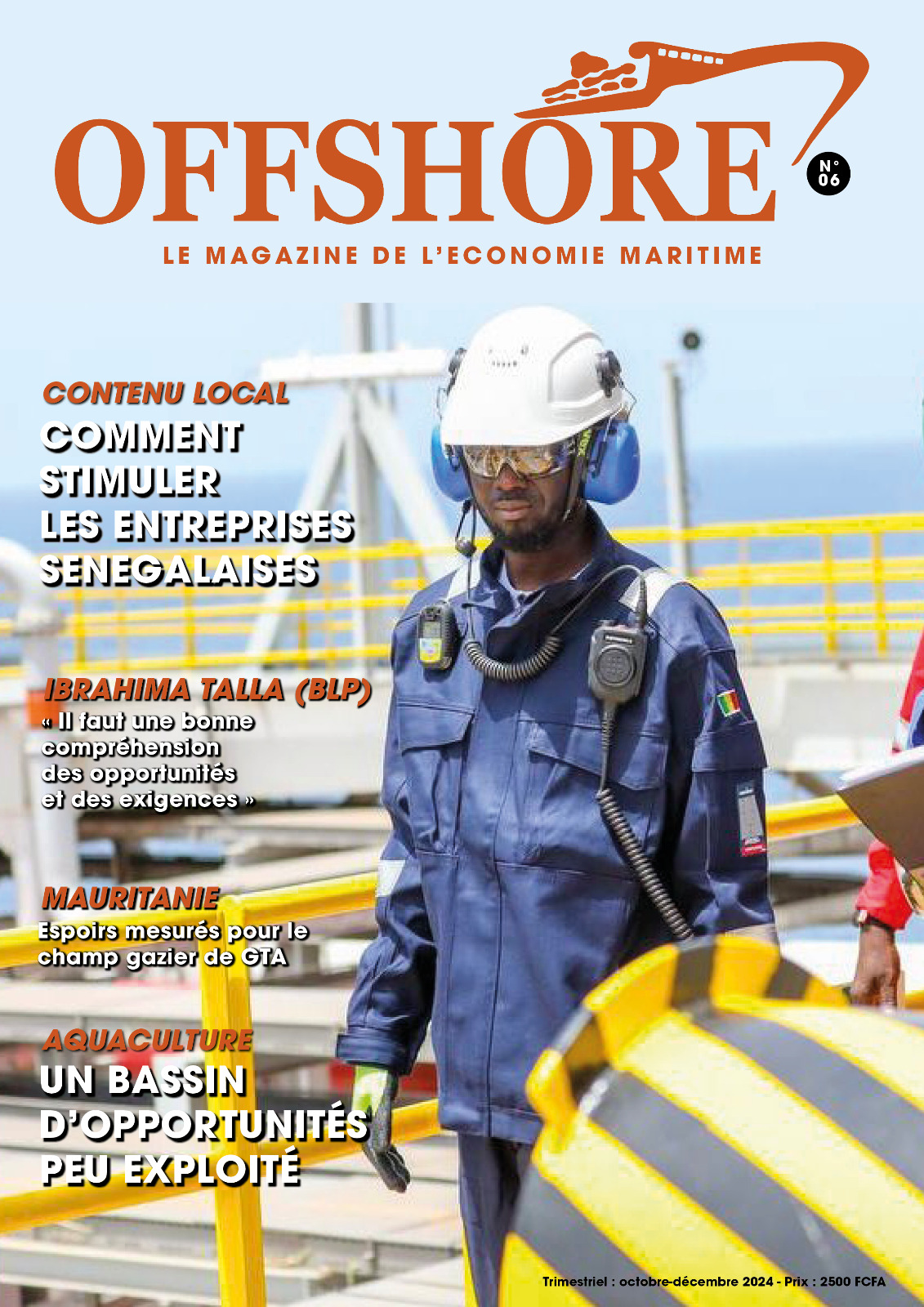 OFFSHORE

N° 06

LE MAGAZINE DE L'ECONOMIE MARITIME

CONTENU LOCAL
COMMENT STIMULER LES ENTREPRISES SENEGALAISES

IBRAHIMA TALLA (BLP)
« Il faut une bonne compréhension des opportunités et des exigences »

MAURITANIE
Espoirs mesurés pour le champ gazier de GTA

AQUACULTURE
UN BASSIN D'OPPORTUNITÉS PEU EXPLOITÉ

Trimestriel : octobre-décembre 2024 - Prix : 2500 FCFA